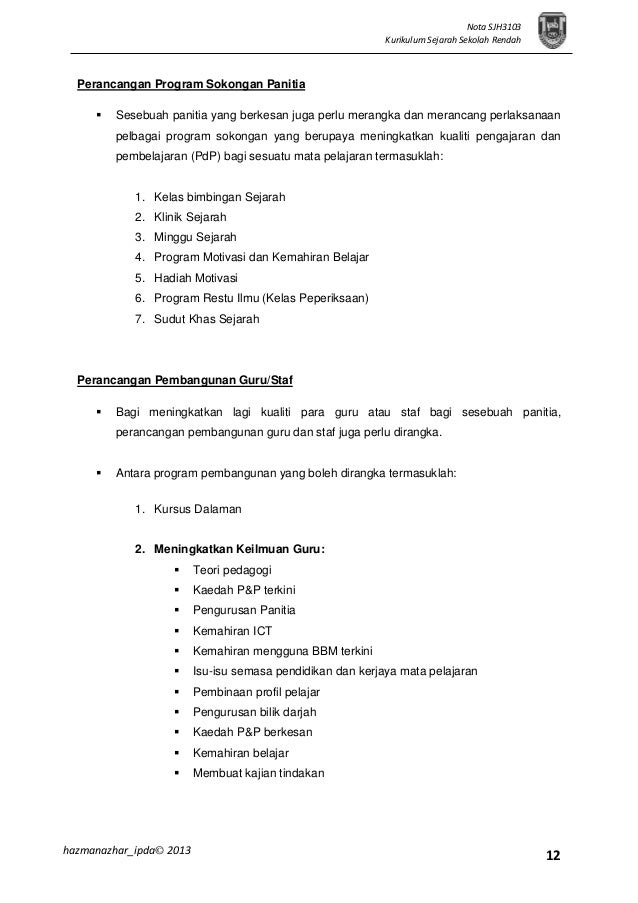 Nota SJH3103
Kurikulum Sejarah Sekolah Rendah

Perancangan Program Sokongan Panitia

▪ Sesebuah panitia yang berkesan juga perlu merangka dan merancang perlaksanaan pelbagai program sokongan yang berupaya meningkatkan kualiti pengajaran dan pembelajaran (PdP) bagi sesuatu mata pelajaran termasuklah:

1. Kelas bimbingan Sejarah
2. Klinik Sejarah
3. Minggu Sejarah
4. Program Motivasi dan Kemahiran Belajar
5. Hadiah Motivasi
6. Program Restu Ilmu (Kelas Peperiksaan)
7. Sudut Khas Sejarah

Perancangan Pembangunan Guru/Staf

▪ Bagi meningkatkan lagi kualiti para guru atau staf bagi sesebuah panitia, perancangan pembangunan guru dan staf juga perlu dirangka.

▪ Antara program pembangunan yang boleh dirangka termasuklah:

1. Kursus Dalaman

2. Meningkatkan Keilmuan Guru:
▪ Teori pedagogi
▪ Kaedah P&P terkini
▪ Pengurusan Panitia
▪ Kemahiran ICT
▪ Kemahiran mengguna BBM terkini
▪ Isu-isu semasa pendidikan dan kerjaya mata pelajaran
▪ Pembinaan profil pelajar
▪ Pengurusan bilik darjah
▪ Kaedah P&P berkesan
▪ Kemahiran belajar
▪ Membuat kajian tindakan

hazmanazhar_ipda© 2013
12